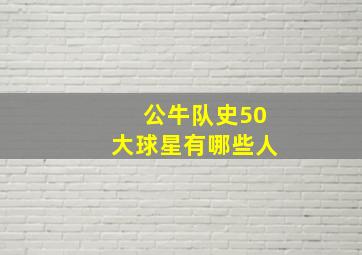 公牛队史50大球星有哪些人